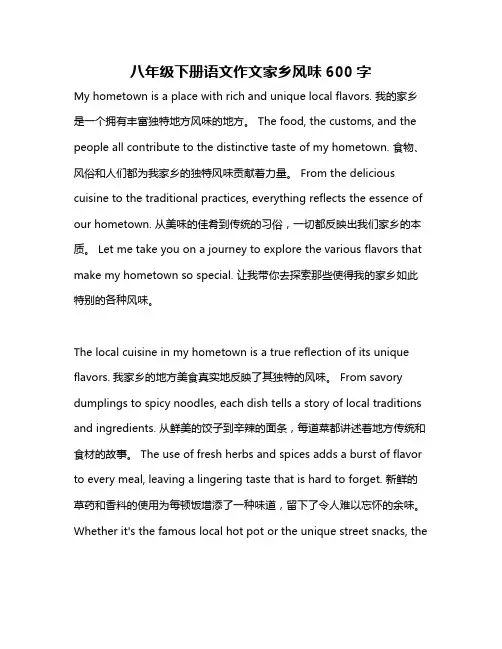 八年级下册语文作文家乡风味 600 字

My hometown is a place with rich and unique local flavors. 我的家乡是一个拥有丰富独特地方风味的地方。 The food, the customs, and the people all contribute to the distinctive taste of my hometown. 食物、风俗和人们都为我家乡的独特风味贡献着力量。 From the delicious cuisine to the traditional practices, everything reflects the essence of our hometown. 从美味的佳肴到传统的习俗，一切都反映出我们家乡的本质。 Let me take you on a journey to explore the various flavors that make my hometown so special. 让我带你去探索那些使得我的家乡如此特别的各种风味。

The local cuisine in my hometown is a true reflection of its unique flavors. 我家乡的地方美食真实地反映了其独特的风味。 From savory dumplings to spicy noodles, each dish tells a story of local traditions and ingredients. 从鲜美的饺子到辛辣的面条，每道菜都讲述着地方传统和食材的故事。 The use of fresh herbs and spices adds a burst of flavor to every meal, leaving a lingering taste that is hard to forget. 新鲜的草药和香料的使用为每顿饭增添了一种味道，留下了令人难以忘怀的余味。 Whether it's the famous local hot pot or the unique street snacks, the